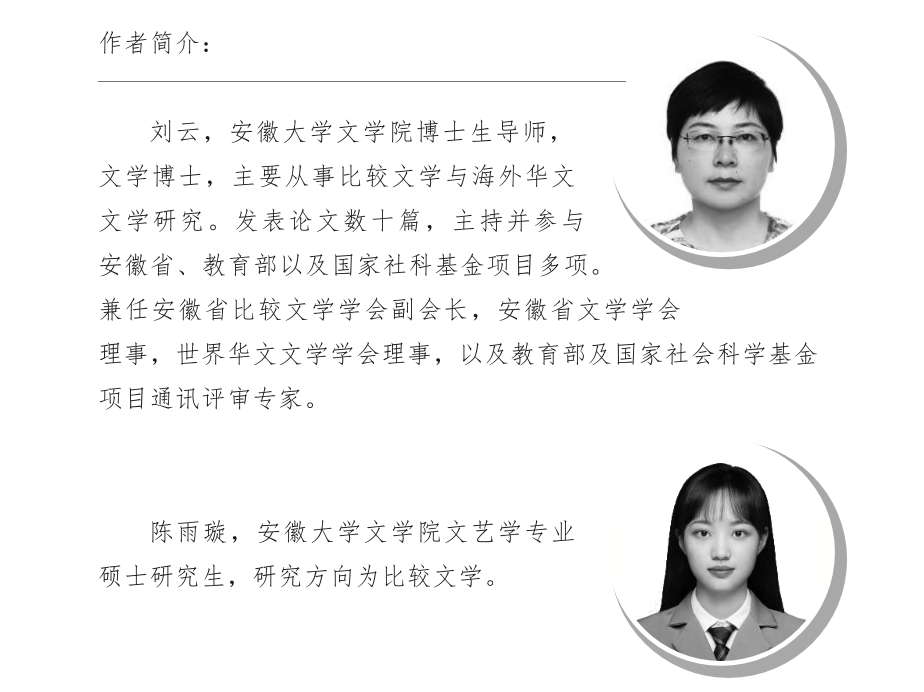 作者简介：

刘云，安徽大学文学院博士生导师，文学博士，主要从事比较文学与海外华文文学研究。发表论文数十篇，主持并参与安徽省、教育部以及国家社科基金项目多项。兼任安徽省比较文学学会副会长，安徽省文学学会理事，世界华文文学学会理事，以及教育部及国家社会科学基金项目通讯评审专家。

陈雨璇，安徽大学文学院文艺学专业硕士研究生，研究方向为比较文学。